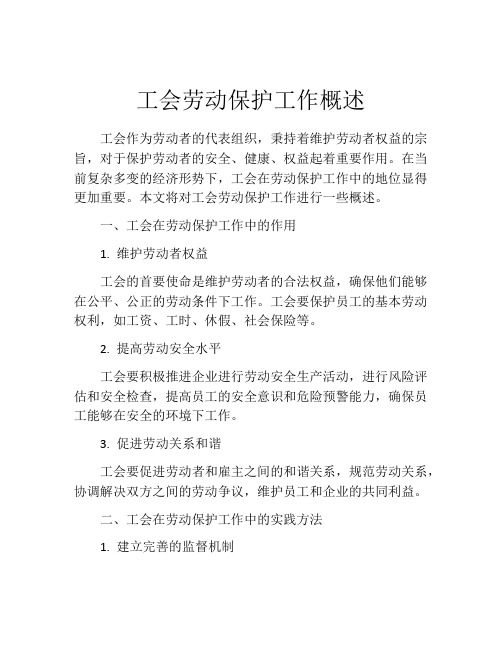 工会劳动保护工作概述

工会作为劳动者的代表组织，秉持着维护劳动者权益的宗旨，对于保护劳动者的安全、健康、权益起着重要作用。在当前复杂多变的经济形势下，工会在劳动保护工作中的地位显得更加重要。本文将对工会劳动保护工作进行一些概述。

一、工会在劳动保护工作中的作用

1. 维护劳动者权益

工会的首要使命是维护劳动者的合法权益，确保他们能够在公平、公正的劳动条件下工作。工会要保护员工的基本劳动权利，如工资、工时、休假、社会保险等。

2. 提高劳动安全水平

工会要积极推进企业进行劳动安全生产活动，进行风险评估和安全检查，提高员工的安全意识和危险预警能力，确保员工能够在安全的环境下工作。

3. 促进劳动关系和谐

工会要促进劳动者和雇主之间的和谐关系，规范劳动关系，协调解决双方之间的劳动争议，维护员工和企业的共同利益。

二、工会在劳动保护工作中的实践方法

1. 建立完善的监督机制